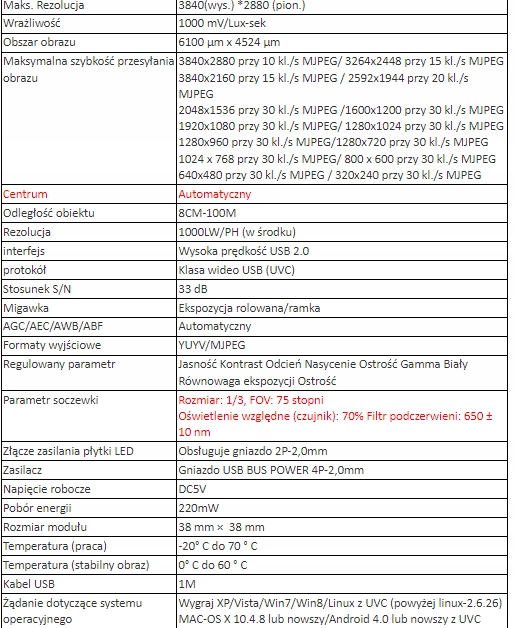 | Maks. Rezolucja | 3840(wys.) *2880 (pion.) |
|---|---|
| Wrażliwość | 1000 mV/Lux-sek |
| Obszar obrazu | 6100 µm x 4524 µm |
| Maksymalna szybkość przesyłania obrazu | 3840x2880 przy 10 kl./s MJPEG/ 3264x2448 przy 15 kl./s MJPEG 3840x2160 przy 15 kl./s MJPEG / 2592x1944 przy 20 kl./s MJPEG 2048x1536 przy 30 kl./s MJPEG /1600x1200 przy 30 kl./s MJPEG 1920x1080 przy 30 kl./s MJPEG/ 1280x1024 przy 30 kl./s MJPEG 1280x960 przy 30 kl./s MJPEG/1280x720 przy 30 kl./s MJPEG 1024 x 768 przy 30 kl./s MJPEG/ 800 x 600 przy 30 kl./s MJPEG 640x480 przy 30 kl./s MJPEG / 320x240 przy 30 kl./s MJPEG |
| Centrum | Automatyczny |
| Odległość obiektu | 8CM-100M |
| Rezolucja | 1000LW/PH (w środku) |
| interfejs | Wysoka prędkość USB 2.0 |
| protokół | Klasa wideo USB (UVC) |
| Stosunek S/N | 33 dB |
| Migawka | Ekspozycja rolowana/ramka |
| AGC/AEC/AWB/ABF | Automatyczny |
| Formaty wyjściowe | YUYV/MJPEG |
| Regulowany parametr | Jasność Kontrast Odcień Nasycenie Ostrość Gamma Biały Równowaga ekspozycji Ostrość |
| Parametr soczewki | Rozmiar: 1/3, FOV: 75 stopni Oświetlenie względne (czujnik): 70% Filtr podczerwieni: 650 ± 10 nm |
| Złącze zasilania płytki LED | Obsługuje gniazdo 2P-2,0mm |
| Zasilacz | Gniazdo USB BUS POWER 4P-2,0mm |
| Napięcie robocze | DC5V |
| Pobór energii | 220mW |
| Rozmiar modułu | 38 mm × 38 mm |
| Temperatura (praca) | -20° C do 70 ° C |
| Temperatura (stabilny obraz) | 0° C do 60 ° C |
| Kabel USB | 1M |
| Żądanie dotyczące systemu operacyjnego | Wygraj XP/Vista/Win7/Win8/Linux z UVC (powyżej linux-2.6.26) MAC-OS X 10.4.8 lub nowszy/Android 4.0 lub nowszy z UVC |